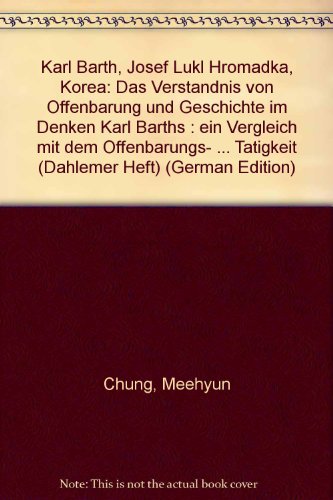 Karl Barth, Josef Lukl Hromadka, Korea: Das Verstandnis von Offenbarung und Geschichte im Denken Karl Barths : ein Vergleich mit dem Offenbarungs- ... Tatigkeit (Dahlemer Heft) (German Edition)

Chung, Meehyun

Note: This is not the actual book cover